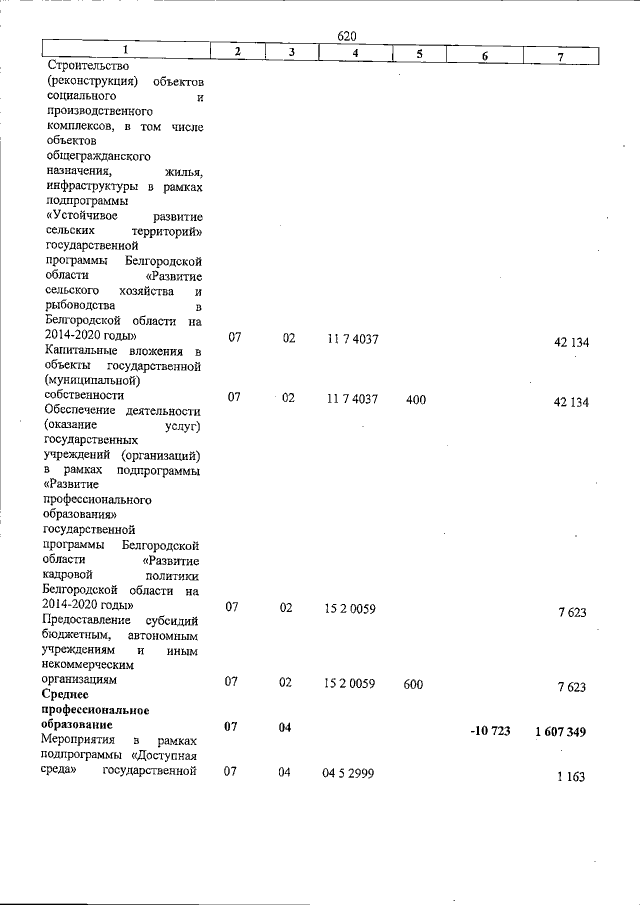 620

| 1 | 2 | 3 | 4 | 5 | 6 | 7 |
|---|---|---|---|---|---|---|
| Строительство (реконструкция) объектов социального и производственного комплексов, в том числе объектов общегражданского назначения, жилья, инфраструктуры в рамках подпрограммы «Устойчивое развитие сельских территорий» государственной программы Белгородской области «Развитие сельского хозяйства и рыбоводства в Белгородской области на 2014-2020 годы» | 07 | 02 | 11 7 4037 | | | 42 134 |
| Капитальные вложения в объекты государственной (муниципальной) собственности | 07 | 02 | 11 7 4037 | 400 | | 42 134 |
| Обеспечение деятельности (оказание услуг) государственных учреждений (организаций) в рамках подпрограммы «Развитие профессионального образования» государственной программы Белгородской области «Развитие кадровой политики Белгородской области на 2014-2020 годы» | 07 | 02 | 15 2 0059 | | | 7 623 |
| Предоставление субсидий бюджетным, автономным учреждениям и иным некоммерческим организациям | 07 | 02 | 15 2 0059 | 600 | | 7 623 |
| Среднее профессиональное образование | 07 | 04 | | | -10 723 | 1 607 349 |
| Мероприятия в рамках подпрограммы «Доступная среда» государственной | 07 | 04 | 04 5 2999 | | | 1 163 |